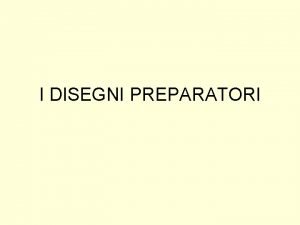 I DISEGNI PREPARATORI